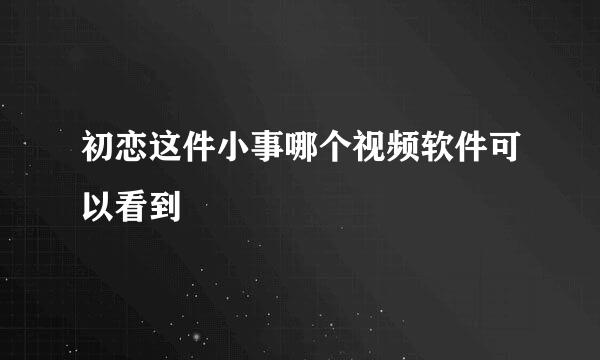 初恋这件小事哪个视频软件可以看到